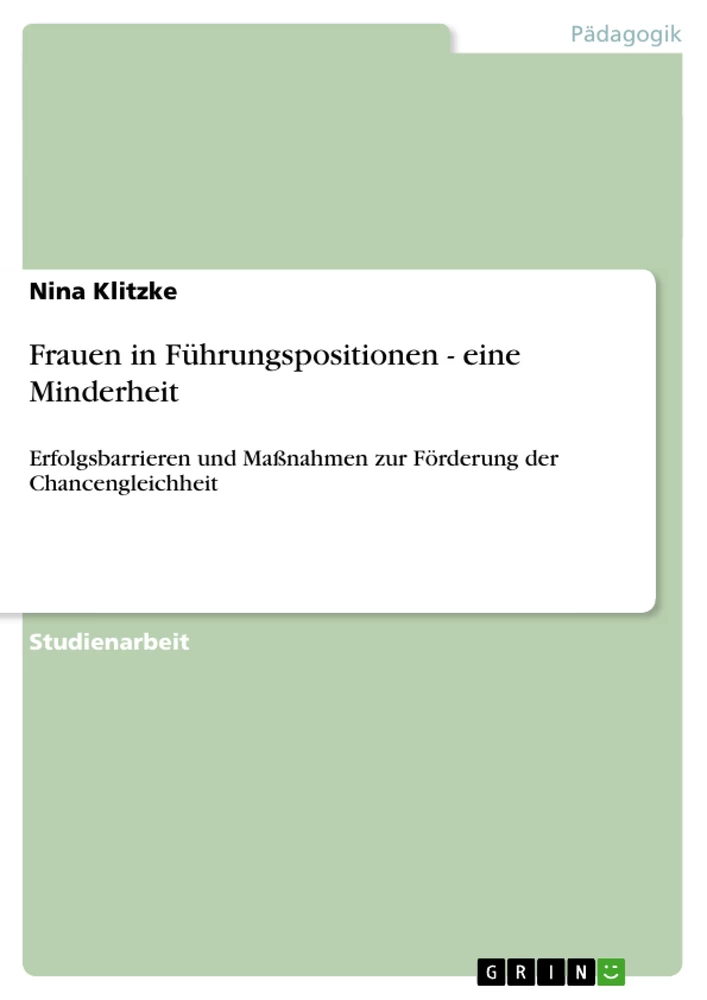 Pädagogik

Nina Klitzke

Frauen in Führungspositionen - eine Minderheit

Erfolgsbarrieren und Maßnahmen zur Förderung der Chancengleichheit

Studienarbeit

GRIN